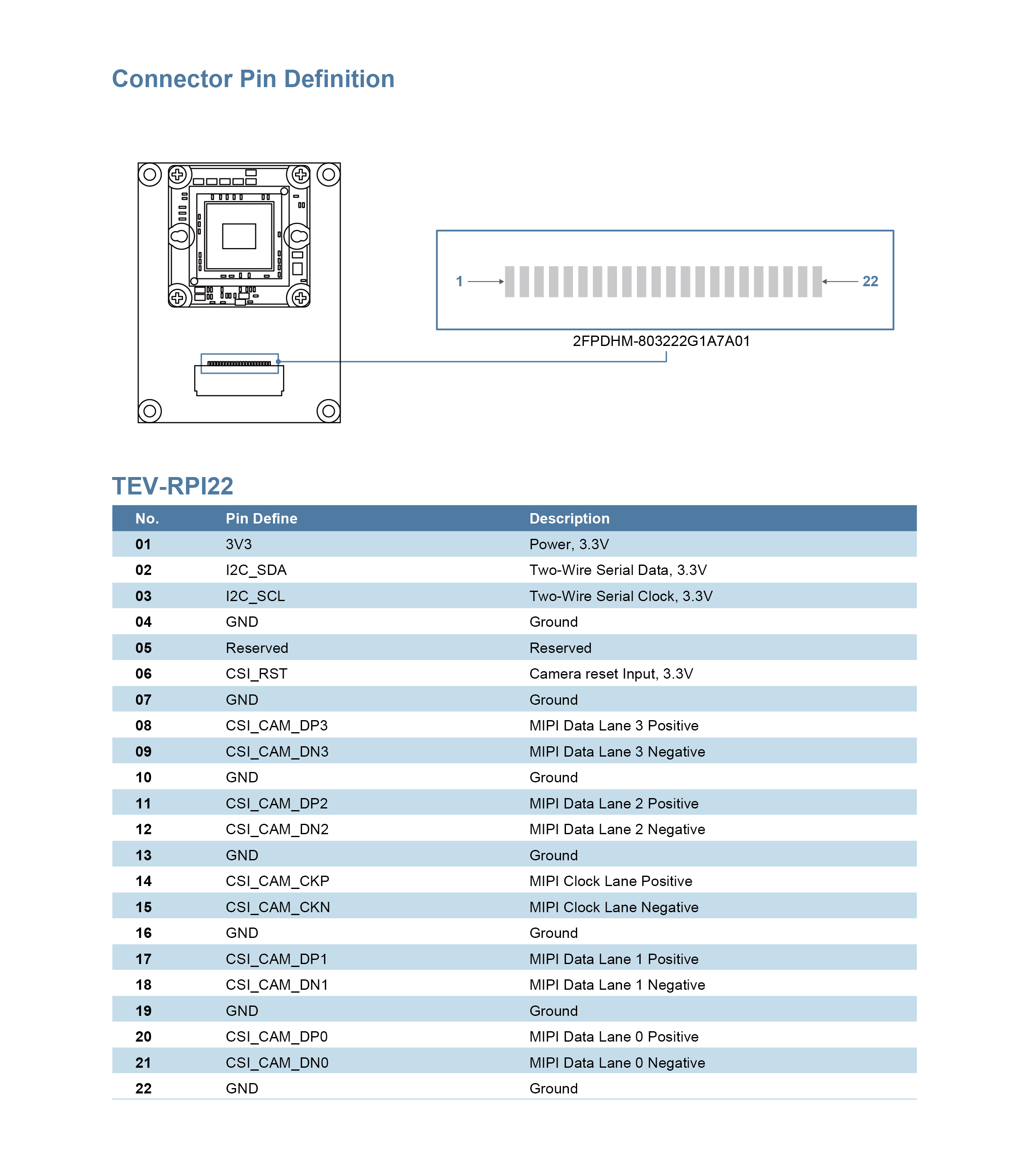 Connector Pin Definition

1

22

2FPDHM-803222G1A7A01

TEV-RPI22

| No. | Pin Define | Description |
|---|---|---|
| 01 | 3V3 | Power, 3.3V |
| 02 | I2C_SDA | Two-Wire Serial Data, 3.3V |
| 03 | I2C_SCL | Two-Wire Serial Clock, 3.3V |
| 04 | GND | Ground |
| 05 | Reserved | Reserved |
| 06 | CSI_RST | Camera reset Input, 3.3V |
| 07 | GND | Ground |
| 08 | CSI_CAM_DP3 | MIPI Data Lane 3 Positive |
| 09 | CSI_CAM_DN3 | MIPI Data Lane 3 Negative |
| 10 | GND | Ground |
| 11 | CSI_CAM_DP2 | MIPI Data Lane 2 Positive |
| 12 | CSI_CAM_DN2 | MIPI Data Lane 2 Negative |
| 13 | GND | Ground |
| 14 | CSI_CAM_CKP | MIPI Clock Lane Positive |
| 15 | CSI_CAM_CKN | MIPI Clock Lane Negative |
| 16 | GND | Ground |
| 17 | CSI_CAM_DP1 | MIPI Data Lane 1 Positive |
| 18 | CSI_CAM_DN1 | MIPI Data Lane 1 Negative |
| 19 | GND | Ground |
| 20 | CSI_CAM_DP0 | MIPI Data Lane 0 Positive |
| 21 | CSI_CAM_DN0 | MIPI Data Lane 0 Negative |
| 22 | GND | Ground |